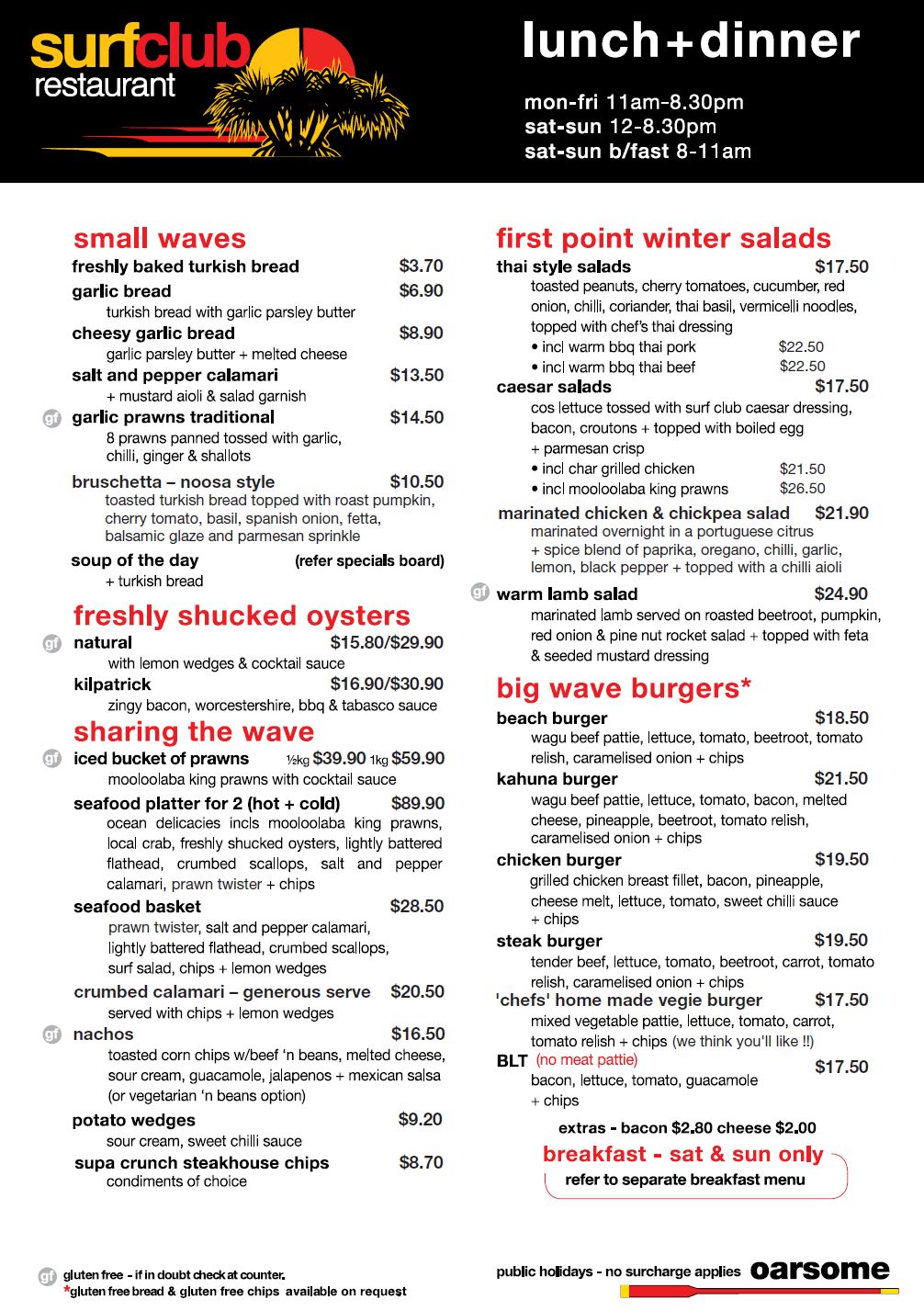 surfclub restaurant

lunch+dinner

mon-fri 11am-8.30pm
sat-sun 12-8.30pm
sat-sun b/fast 8-11am

small waves

freshly baked turkish bread $3.70

garlic bread $6.90
turkish bread with garlic parsley butter

cheesy garlic bread $8.90
garlic parsley butter + melted cheese

salt and pepper calamari $13.50
+ mustard aioli & salad garnish

gf garlic prawns traditional $14.50
8 prawns panned tossed with garlic, chilli, ginger & shallots

bruschetta – noosa style $10.50
toasted turkish bread topped with roast pumpkin, cherry tomato, basil, spanish onion, fetta, balsamic glaze and parmesan sprinkle

soup of the day (refer specials board)
+ turkish bread

freshly shucked oysters

gf natural $15.80/$29.90
with lemon wedges & cocktail sauce

kilpatrick $16.90/$30.90
zingy bacon, worcestershire, bbq & tabasco sauce

sharing the wave

gf iced bucket of prawns ½kg $39.90 1kg $59.90
mooloolaba king prawns with cocktail sauce

seafood platter for 2 (hot + cold) $89.90
ocean delicacies incls mooloolaba king prawns, local crab, freshly shucked oysters, lightly battered flathead, crumbed scallops, salt and pepper calamari, prawn twister + chips

seafood basket $28.50
prawn twister, salt and pepper calamari, lightly battered flathead, crumbed scallops, surf salad, chips + lemon wedges

crumbed calamari – generous serve $20.50
served with chips + lemon wedges

gf nachos $16.50
toasted corn chips w/beef 'n beans, melted cheese, sour cream, guacamole, jalapenos + mexican salsa (or vegetarian 'n beans option)

potato wedges $9.20
sour cream, sweet chilli sauce

supa crunch steakhouse chips $8.70
condiments of choice

first point winter salads

thai style salads $17.50
toasted peanuts, cherry tomatoes, cucumber, red onion, chilli, coriander, thai basil, vermicelli noodles, topped with chef's thai dressing
• incl warm bbq thai pork $22.50
• incl warm bbq thai beef $22.50

caesar salads $17.50
cos lettuce tossed with surf club caesar dressing, bacon, croutons + topped with boiled egg + parmesan crisp
• incl char grilled chicken $21.50
• incl mooloolaba king prawns $26.50

marinated chicken & chickpea salad $21.90
marinated overnight in a portuguese citrus + spice blend of paprika, oregano, chilli, garlic, lemon, black pepper + topped with a chilli aioli

gf warm lamb salad $24.90
marinated lamb served on roasted beetroot, pumpkin, red onion & pine nut rocket salad + topped with feta & seeded mustard dressing

big wave burgers*

beach burger $18.50
wagu beef pattie, lettuce, tomato, beetroot, tomato relish, caramelised onion + chips

kahuna burger $21.50
wagu beef pattie, lettuce, tomato, bacon, melted cheese, pineapple, beetroot, tomato relish, caramelised onion + chips

chicken burger $19.50
grilled chicken breast fillet, bacon, pineapple, cheese melt, lettuce, tomato, sweet chilli sauce + chips

steak burger $19.50
tender beef, lettuce, tomato, beetroot, carrot, tomato relish, caramelised onion + chips

'chefs' home made vegie burger $17.50
mixed vegetable pattie, lettuce, tomato, carrot, tomato relish + chips (we think you'll like !!)

BLT (no meat pattie) $17.50
bacon, lettuce, tomato, guacamole + chips

extras - bacon $2.80 cheese $2.00

breakfast - sat & sun only
refer to separate breakfast menu

gf gluten free - if in doubt check at counter.
*gluten free bread & gluten free chips available on request

public holidays - no surcharge applies oarsome